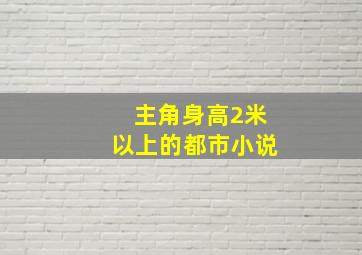 主角身高2米
以上的都市小说